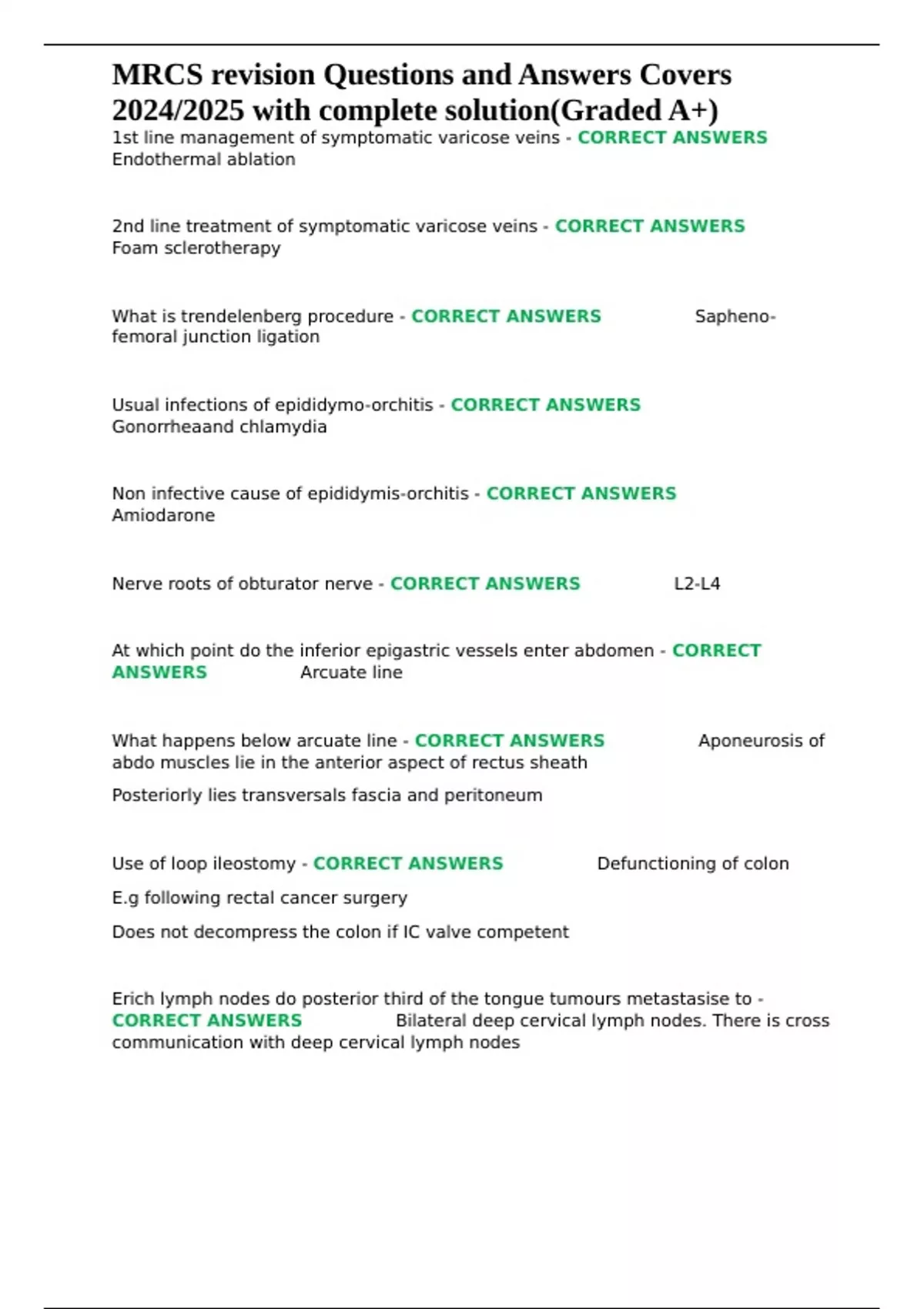 MRCS revision Questions and Answers Covers 2024/2025 with complete solution(Graded A+)

1st line management of symptomatic varicose veins - CORRECT ANSWERS Endothermal ablation

2nd line treatment of symptomatic varicose veins - CORRECT ANSWERS Foam sclerotherapy

What is trendelenberg procedure - CORRECT ANSWERS Sapheno-femoral junction ligation

Usual infections of epididymo-orchitis - CORRECT ANSWERS Gonorrheaand chlamydia

Non infective cause of epididymis-orchitis - CORRECT ANSWERS Amiodarone

Nerve roots of obturator nerve - CORRECT ANSWERS L2-L4

At which point do the inferior epigastric vessels enter abdomen - CORRECT ANSWERS Arcuate line

What happens below arcuate line - CORRECT ANSWERS Aponeurosis of abdo muscles lie in the anterior aspect of rectus sheath

Posteriorly lies transversals fascia and peritoneum

Use of loop ileostomy - CORRECT ANSWERS Defunctioning of colon

E.g following rectal cancer surgery

Does not decompress the colon if IC valve competent

Erich lymph nodes do posterior third of the tongue tumours metastasise to - CORRECT ANSWERS Bilateral deep cervical lymph nodes. There is cross communication with deep cervical lymph nodes